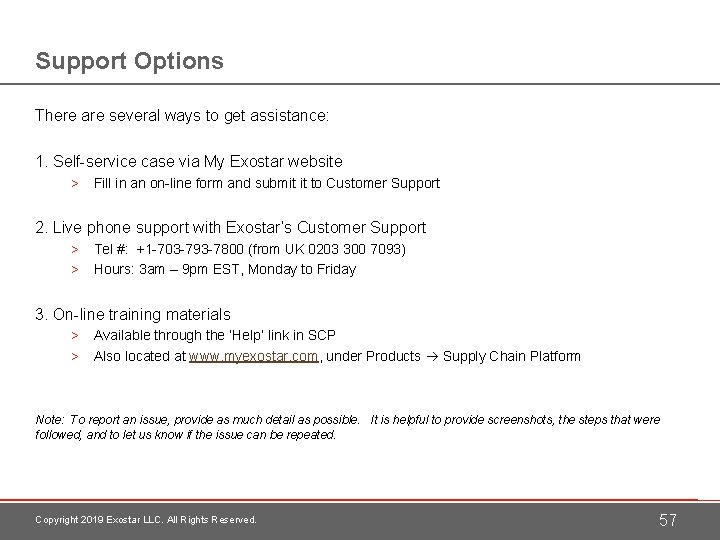 Support Options

There are several ways to get assistance:

1. Self-service case via My Exostar website

> Fill in an on-line form and submit it to Customer Support

2. Live phone support with Exostar's Customer Support

> Tel #: +1-703-793-7800 (from UK 0203 300 7093)

> Hours: 3am – 9pm EST, Monday to Friday

3. On-line training materials

> Available through the 'Help' link in SCP

> Also located at www.myexostar.com, under Products → Supply Chain Platform

Note: To report an issue, provide as much detail as possible. It is helpful to provide screenshots, the steps that were followed, and to let us know if the issue can be repeated.

Copyright 2019 Exostar LLC. All Rights Reserved.

57